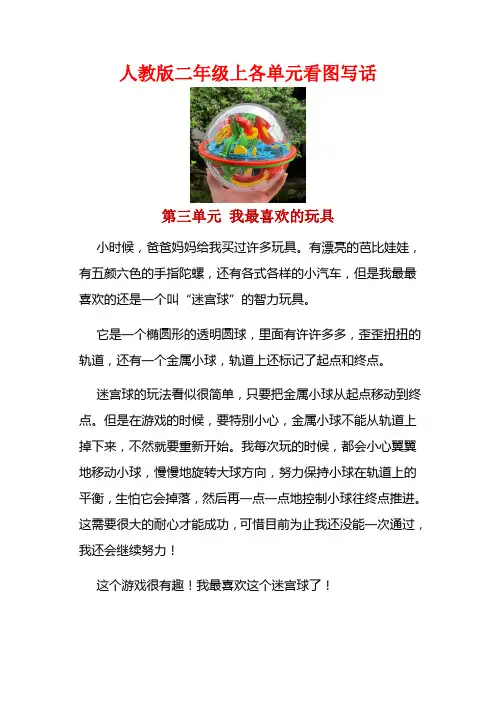 人教版二年级上各单元看图写话

第三单元 我最喜欢的玩具

小时候，爸爸妈妈给我买过许多玩具。有漂亮的芭比娃娃，有五颜六色的手指陀螺，还有各式各样的小汽车，但是我最最喜欢的还是一个叫“迷宫球”的智力玩具。

它是一个椭圆形的透明圆球，里面有许许多多，歪歪扭扭的轨道，还有一个金属小球，轨道上还标记了起点和终点。

迷宫球的玩法看似很简单，只要把金属小球从起点移动到终点。但是在游戏的时候，要特别小心，金属小球不能从轨道上掉下来，不然就要重新开始。我每次玩的时候，都会小心翼翼地移动小球，慢慢地旋转大球方向，努力保持小球在轨道上的平衡，生怕它会掉落，然后再一点一点地控制小球往终点推进。这需要很大的耐心才能成功，可惜目前为止我还没能一次通过，我还会继续努力！

这个游戏很有趣！我最喜欢这个迷宫球了！